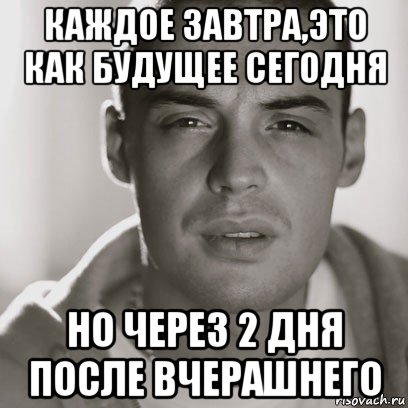 КАЖДОЕ ЗАВТРА,ЭТО КАК БУДУЩЕЕ СЕГОДНЯ

НО ЧЕРЕЗ 2 ДНЯ ПОСЛЕ ВЧЕРАШНЕГО

risovach.ru